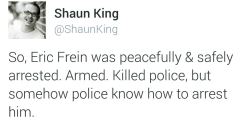 Shaun King
@ShaunKing

So, Eric Frein was peacefully & safely arrested. Armed. Killed police, but somehow police know how to arrest him.